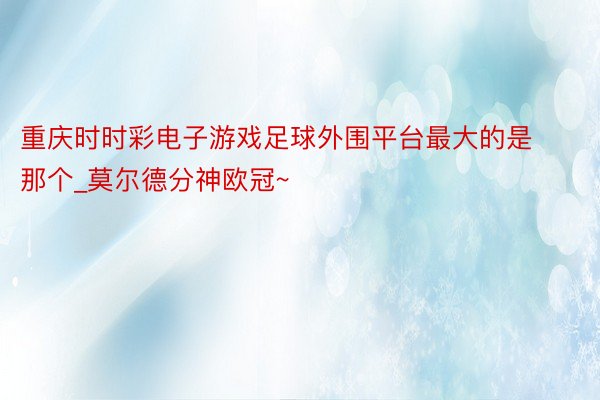 重庆时时彩电子游戏足球外围平台最大的是那个_莫尔德分神欧冠~